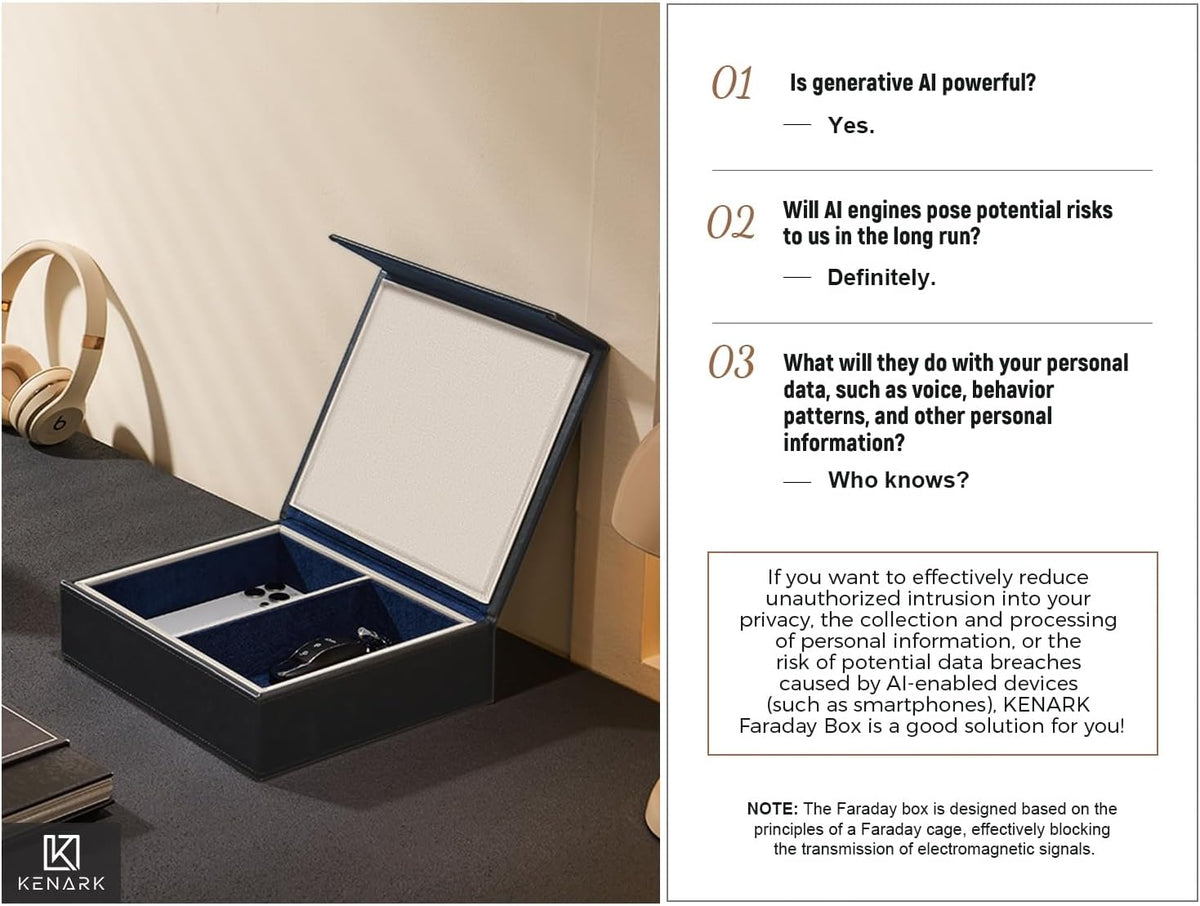 KENARK

01 Is generative AI powerful?

— Yes.

02 Will AI engines pose potential risks to us in the long run?

— Definitely.

03 What will they do with your personal data, such as voice, behavior patterns, and other personal information?

— Who knows?

If you want to effectively reduce unauthorized intrusion into your privacy, the collection and processing of personal information, or the risk of potential data breaches caused by AI-enabled devices (such as smartphones), KENARK Faraday Box is a good solution for you!

NOTE: The Faraday box is designed based on the principles of a Faraday cage, effectively blocking the transmission of electromagnetic signals.